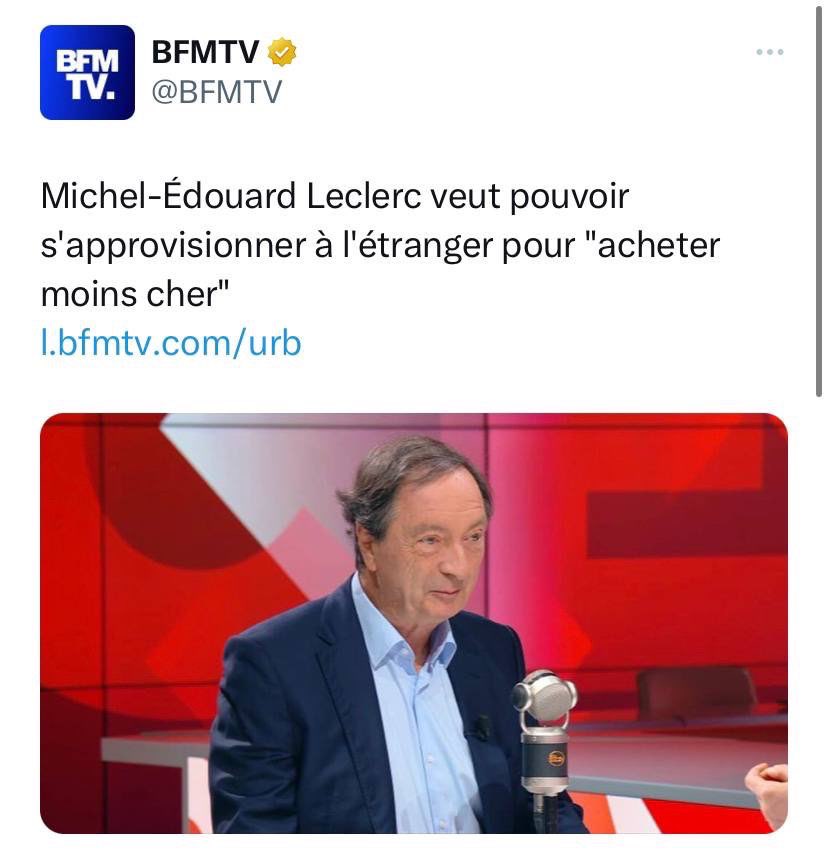 BFM TV.

BFMTV
@BFMTV

Michel-Édouard Leclerc veut pouvoir s'approvisionner à l'étranger pour "acheter moins cher"
l.bfmtv.com/urb